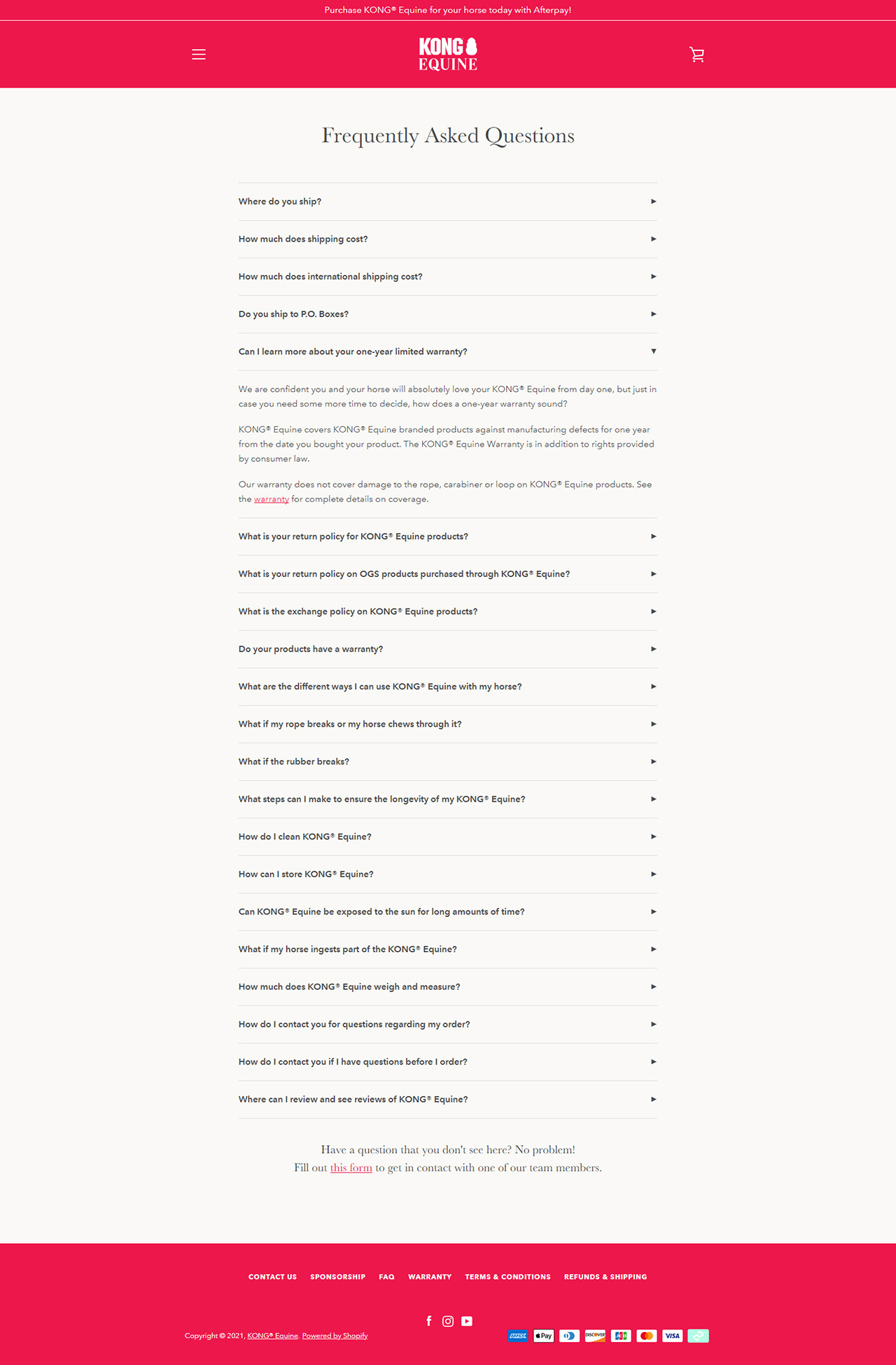 Purchase KONG® Equine for your horse today with Afterpay!

KONG
EQUINE

Frequently Asked Questions

Where do you ship?

How much does shipping cost?

How much does international shipping cost?

Do you ship to P.O. Boxes?

Can I learn more about your one-year limited warranty?

We are confident you and your horse will absolutely love your KONG® Equine from day one, but just in case you need some more time to decide, how does a one-year warranty sound?

KONG® Equine covers KONG® Equine branded products against manufacturing defects for one year from the date you bought your product. The KONG® Equine Warranty is in addition to rights provided by consumer law.

Our warranty does not cover damage to the rope, carabiner or loop on KONG® Equine products. See the warranty for complete details on coverage.

What is your return policy for KONG® Equine products?

What is your return policy on OGS products purchased through KONG® Equine?

What is the exchange policy on KONG® Equine products?

Do your products have a warranty?

What are the different ways I can use KONG® Equine with my horse?

What if my rope breaks or my horse chews through it?

What if the rubber breaks?

What steps can I make to ensure the longevity of my KONG® Equine?

How do I clean KONG® Equine?

How can I store KONG® Equine?

Can KONG® Equine be exposed to the sun for long amounts of time?

What if my horse ingests part of the KONG® Equine?

How much does KONG® Equine weigh and measure?

How do I contact you for questions regarding my order?

How do I contact you if I have questions before I order?

Where can I review and see reviews of KONG® Equine?

Have a question that you don't see here? No problem!
Fill out this form to get in contact with one of our team members.

CONTACT US SPONSORSHIP FAQ WARRANTY TERMS & CONDITIONS REFUNDS & SHIPPING

Copyright © 2021, KONG® Equine. Powered by Shopify

AMEX Pay DISCOVER JCB VISA